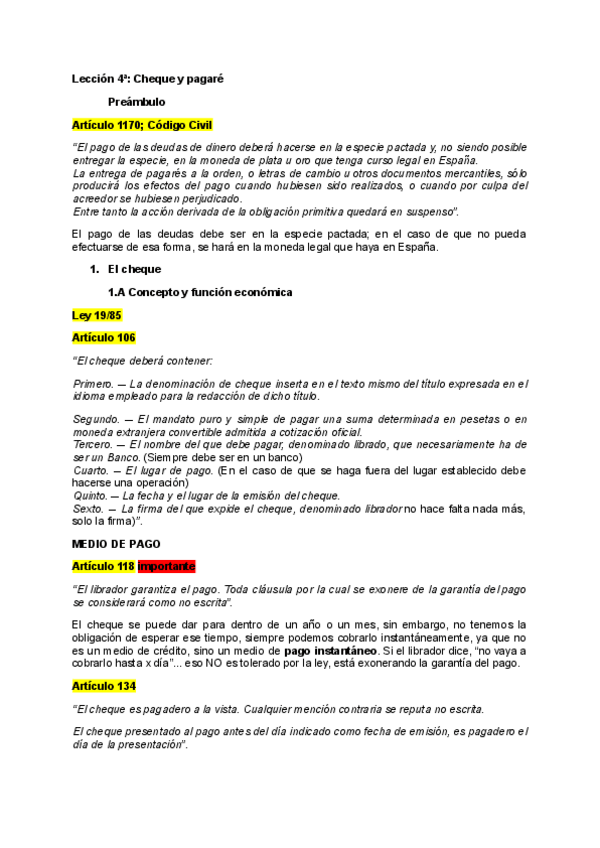 Lección 4ª: Cheque y pagaré

Preámbulo

Artículo 1170; Código Civil

"El pago de las deudas de dinero deberá hacerse en la especie pactada y, no siendo posible entregar la especie, en la moneda de plata u oro que tenga curso legal en España.
La entrega de pagarés a la orden, o letras de cambio u otros documentos mercantiles, sólo producirá los efectos del pago cuando hubiesen sido realizados, o cuando por culpa del acreedor se hubiesen perjudicado.
Entre tanto la acción derivada de la obligación primitiva quedará en suspenso".

El pago de las deudas debe ser en la especie pactada; en el caso de que no pueda efectuarse de esa forma, se hará en la moneda legal que haya en España.

1. El cheque

1.A Concepto y función económica

Ley 19/85

Artículo 106

"El cheque deberá contener:

Primero. — La denominación de cheque inserta en el texto mismo del título expresada en el idioma empleado para la redacción de dicho título.

Segundo. — El mandato puro y simple de pagar una suma determinada en pesetas o en moneda extranjera convertible admitida a cotización oficial.
Tercero. — El nombre del que debe pagar, denominado librado, que necesariamente ha de ser un Banco. (Siempre debe ser en un banco)
Cuarto. — El lugar de pago. (En el caso de que se haga fuera del lugar establecido debe hacerse una operación)
Quinto. — La fecha y el lugar de la emisión del cheque.
Sexto. — La firma del que expide el cheque, denominado librador no hace falta nada más, solo la firma)".

MEDIO DE PAGO

Artículo 118 importante

"El librador garantiza el pago. Toda cláusula por la cual se exonere de la garantía del pago se considerará como no escrita".

El cheque se puede dar para dentro de un año o un mes, sin embargo, no tenemos la obligación de esperar ese tiempo, siempre podemos cobrarlo instantáneamente, ya que no es un medio de crédito, sino un medio de pago instantáneo. Si el librador dice, "no vaya a cobrarlo hasta x día"... eso NO es tolerado por la ley, está exonerando la garantía del pago.

Artículo 134

"El cheque es pagadero a la vista. Cualquier mención contraria se reputa no escrita.

El cheque presentado al pago antes del día indicado como fecha de emisión, es pagadero el día de la presentación".